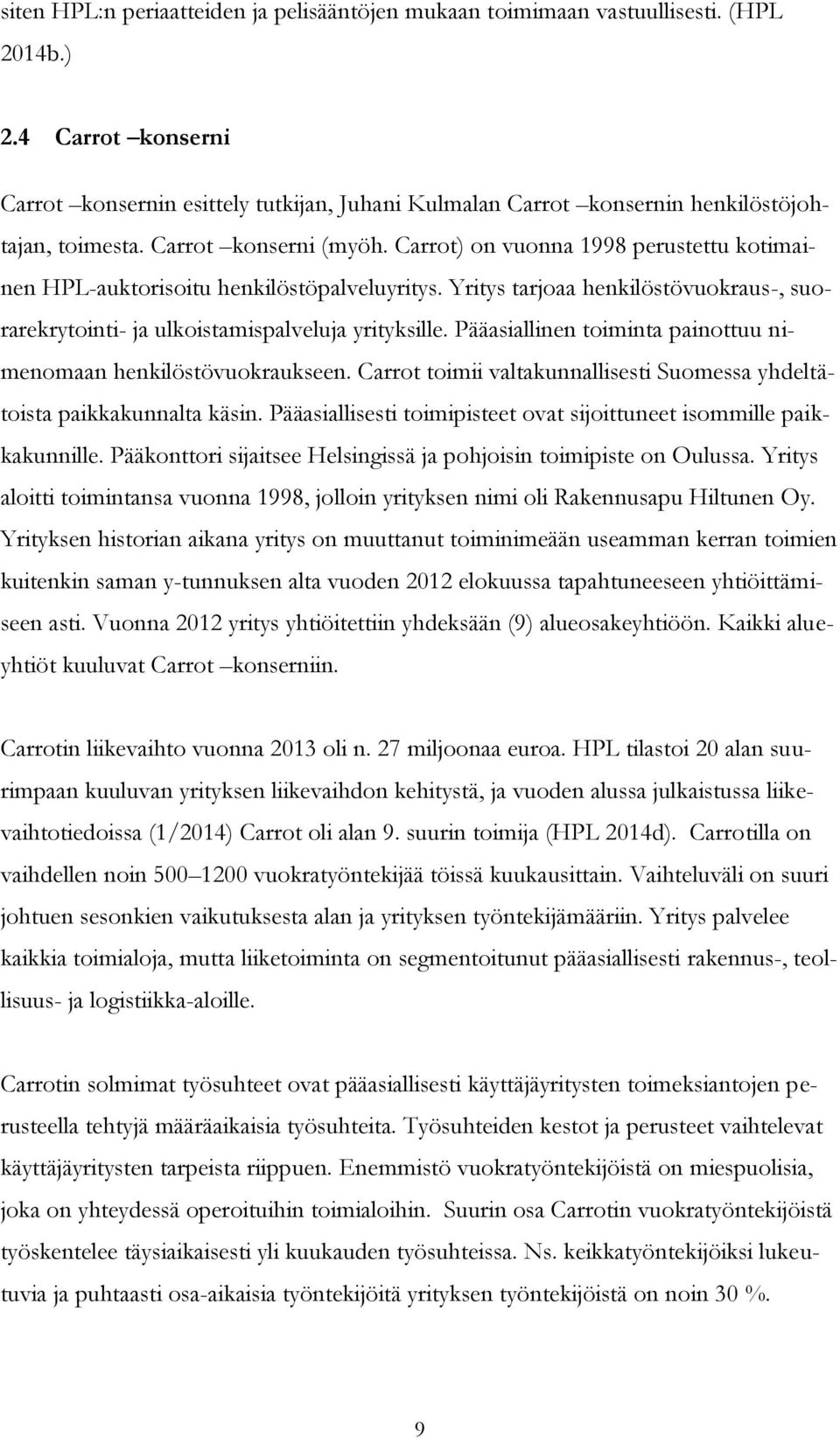 siten HPL:n periaatteiden ja pelisääntöjen mukaan toimimaan vastuullisesti. (HPL 2014b.)

2.4 Carrot –konserni

Carrot –konsernin esittely tutkijan, Juhani Kulmalan Carrot –konsernin henkilöstöjohtajan, toimesta. Carrot –konserni (myöh. Carrot) on vuonna 1998 perustettu kotimainen HPL-auktorisoitu henkilöstöpalveluyritys. Yritys tarjoaa henkilöstövuokraus-, suorarekrytointi- ja ulkoistamispalveluja yrityksille. Pääasiallinen toiminta painottuu nimenomaan henkilöstövuokraukseen. Carrot toimii valtakunnallisesti Suomessa yhdeltätoista paikkakunnalta käsin. Pääasiallisesti toimipisteet ovat sijoittuneet isommille paikkakunnille. Pääkonttori sijaitsee Helsingissä ja pohjoisin toimipiste on Oulussa. Yritys aloitti toimintansa vuonna 1998, jolloin yrityksen nimi oli Rakennusapu Hiltunen Oy. Yrityksen historian aikana yritys on muuttanut toiminimeään useamman kerran toimien kuitenkin saman y-tunnuksen alta vuoden 2012 elokuussa tapahtuneeseen yhtiöittämiseen asti. Vuonna 2012 yritys yhtiöitettiin yhdeksään (9) alueosakeyhtiöön. Kaikki alueyhtiöt kuuluvat Carrot –konserniin.

Carrotin liikevaihto vuonna 2013 oli n. 27 miljoonaa euroa. HPL tilastoi 20 alan suurimpaan kuuluvan yrityksen liikevaihdon kehitystä, ja vuoden alussa julkaistussa liikevaihtotiedoissa (1/2014) Carrot oli alan 9. suurin toimija (HPL 2014d). Carrotilla on vaihdellen noin 500–1200 vuokratyöntekijää töissä kuukausittain. Vaihteluväli on suuri johtuen sesonkien vaikutuksesta alan ja yrityksen työntekijämääriin. Yritys palvelee kaikkia toimialoja, mutta liiketoiminta on segmentoitunut pääasiallisesti rakennus-, teollisuus- ja logistiikka-aloille.

Carrotin solmimat työsuhteet ovat pääasiallisesti käyttäjäyritysten toimeksiantojen perusteella tehtyjä määräaikaisia työsuhteita. Työsuhteiden kestot ja perusteet vaihtelevat käyttäjäyritysten tarpeista riippuen. Enemmistö vuokratyöntekijöistä on miespuolisia, joka on yhteydessä operoituihin toimialoihin. Suurin osa Carrotin vuokratyöntekijöistä työskentelee täysiaikaisesti yli kuukauden työsuhteissa. Ns. keikkatyöntekijöiksi lukeutuvia ja puhtaasti osa-aikaisia työntekijöitä yrityksen työntekijöistä on noin 30 %.

9